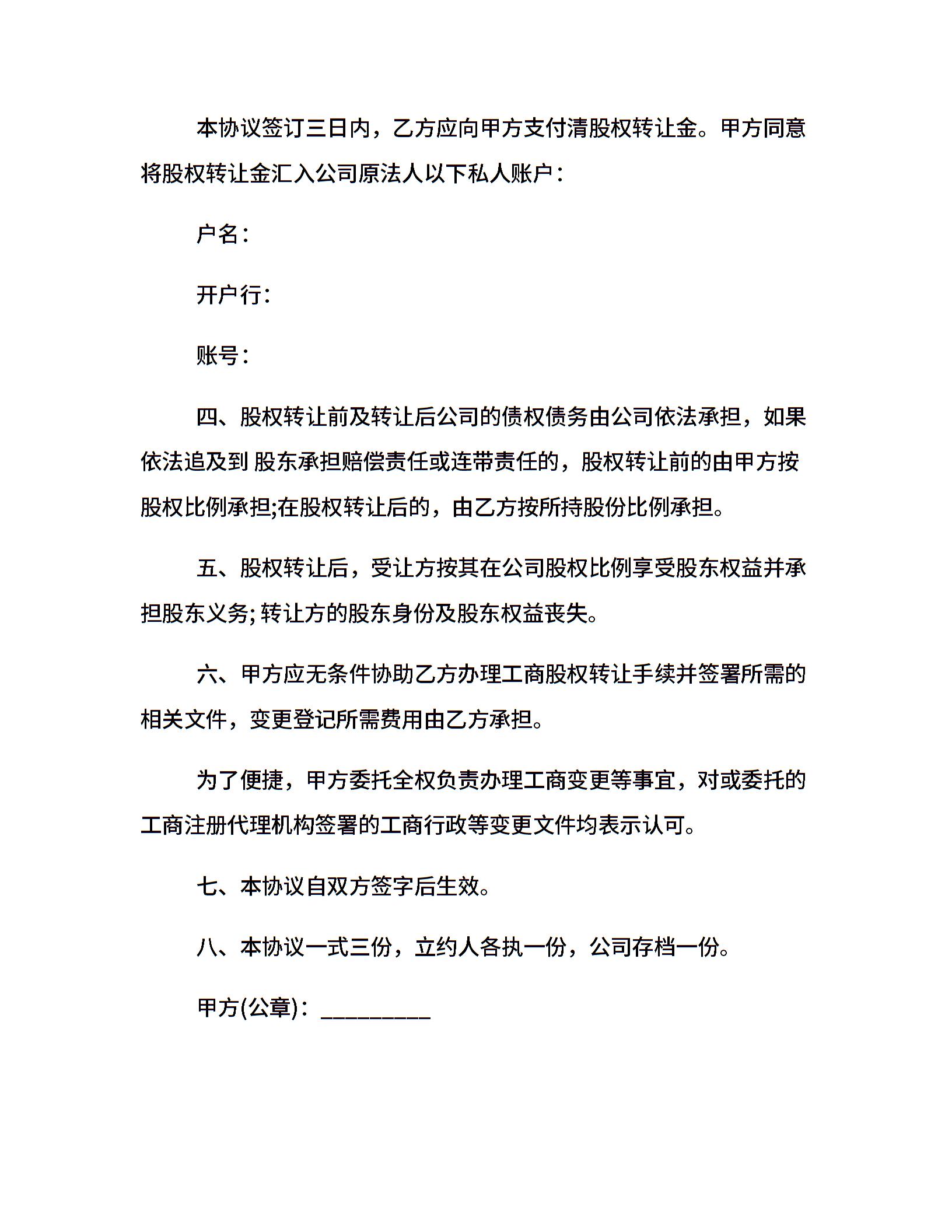 本协议签订三日内，乙方应向甲方支付清股权转让金。甲方同意将股权转让金汇入公司原法人以下私人账户：

户名：

开户行：

账号：

四、股权转让前及转让后公司的债权债务由公司依法承担，如果依法追及到 股东承担赔偿责任或连带责任的，股权转让前的由甲方按股权比例承担;在股权转让后的，由乙方按所持股份比例承担。

五、股权转让后，受让方按其在公司股权比例享受股东权益并承担股东义务; 转让方的股东身份及股东权益丧失。

六、甲方应无条件协助乙方办理工商股权转让手续并签署所需的相关文件，变更登记所需费用由乙方承担。

为了便捷，甲方委托全权负责办理工商变更等事宜，对或委托的工商注册代理机构签署的工商行政等变更文件均表示认可。

七、本协议自双方签字后生效。

八、本协议一式三份，立约人各执一份，公司存档一份。

甲方(公章)：_________